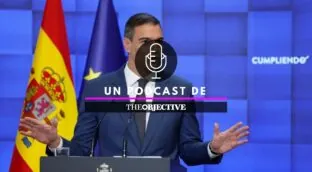 CUMPLIENDO

UN PODCAST DE

THEOBJECTIVE